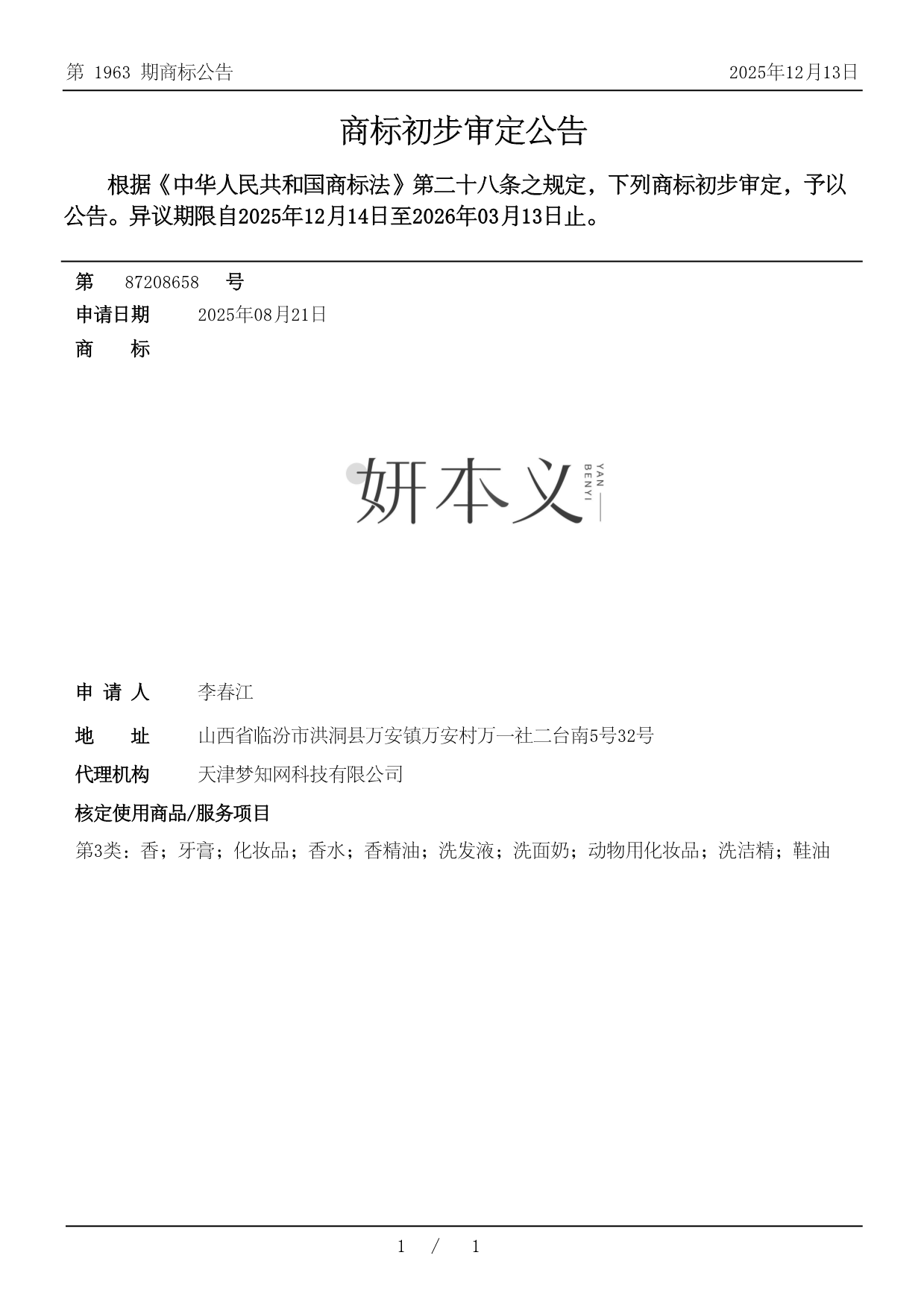 第 1963 期商标公告

2025年12月13日

商标初步审定公告

根据《中华人民共和国商标法》第二十八条之规定，下列商标初步审定，予以公告。异议期限自2025年12月14日至2026年03月13日止。

第 87208658 号

申请日期 2025年08月21日

商 标

妍本义 YAN BENYI

申 请 人 李春江

地 址 山西省临汾市洪洞县万安镇万安村万一社二台南5号32号

代理机构 天津梦知网科技有限公司

核定使用商品/服务项目

第3类：香；牙膏；化妆品；香水；香精油；洗发液；洗面奶；动物用化妆品；洗洁精；鞋油

1 / 1